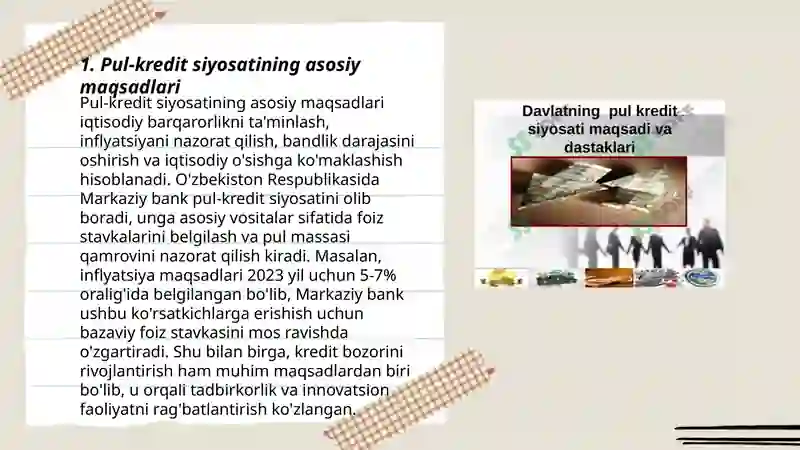 1. Pul-kredit siyosatining asosiy maqsadlari

Pul-kredit siyosatining asosiy maqsadlari iqtisodiy barqarorlikni ta'minlash, inflyatsiyani nazorat qilish, bandlik darajasini oshirish va iqtisodiy o'sishga ko'maklashish hisoblanadi. O'zbekiston Respublikasida Markaziy bank pul-kredit siyosatini olib boradi, unga asosiy vositalar sifatida foiz stavkalarini belgilash va pul massasi qamrovini nazorat qilish kiradi. Masalan, inflyatsiya maqsadlari 2023 yil uchun 5-7% oralig'ida belgilangan bo'lib, Markaziy bank ushbu ko'rsatkichlarga erishish uchun bazaviy foiz stavkasini mos ravishda o'zgartiradi. Shu bilan birga, kredit bozorini rivojlantirish ham muhim maqsadlardan biri bo'lib, u orqali tadbirkorlik va innovatsion faoliyatni rag'batlantirish ko'zlangan.

Davlatning pul kredit siyosati maqsadi va dastaklari